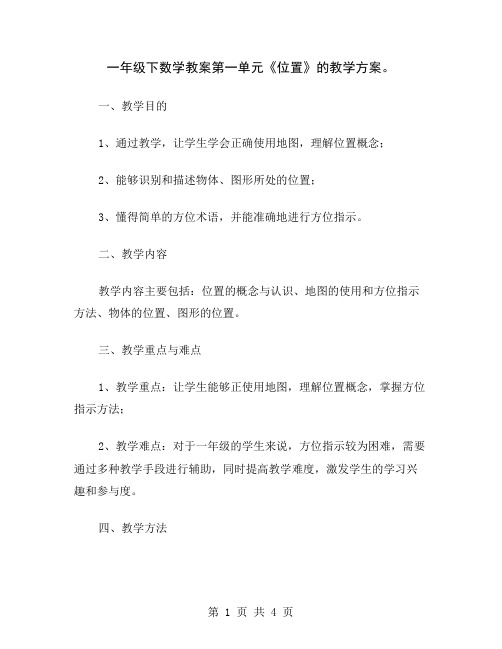 一年级下数学教案第一单元《位置》的教学方案。

一、教学目的

1、通过教学，让学生学会正确使用地图，理解位置概念；

2、能够识别和描述物体、图形所处的位置；

3、懂得简单的方位术语，并能准确地进行方位指示。

二、教学内容

教学内容主要包括：位置的概念与认识、地图的使用和方位指示方法、物体的位置、图形的位置。

三、教学重点与难点

1、教学重点：让学生能够正使用地图，理解位置概念，掌握方位指示方法；

2、教学难点：对于一年级的学生来说，方位指示较为困难，需要通过多种教学手段进行辅助，同时提高教学难度，激发学生的学习兴趣和参与度。

四、教学方法

第 1 页 共 4 页